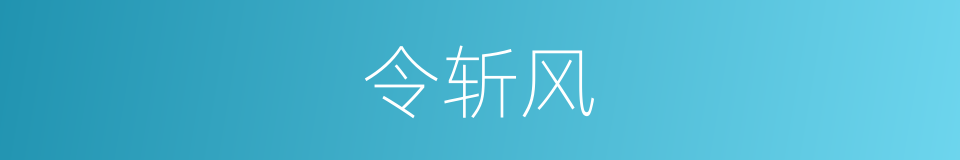 令斩风